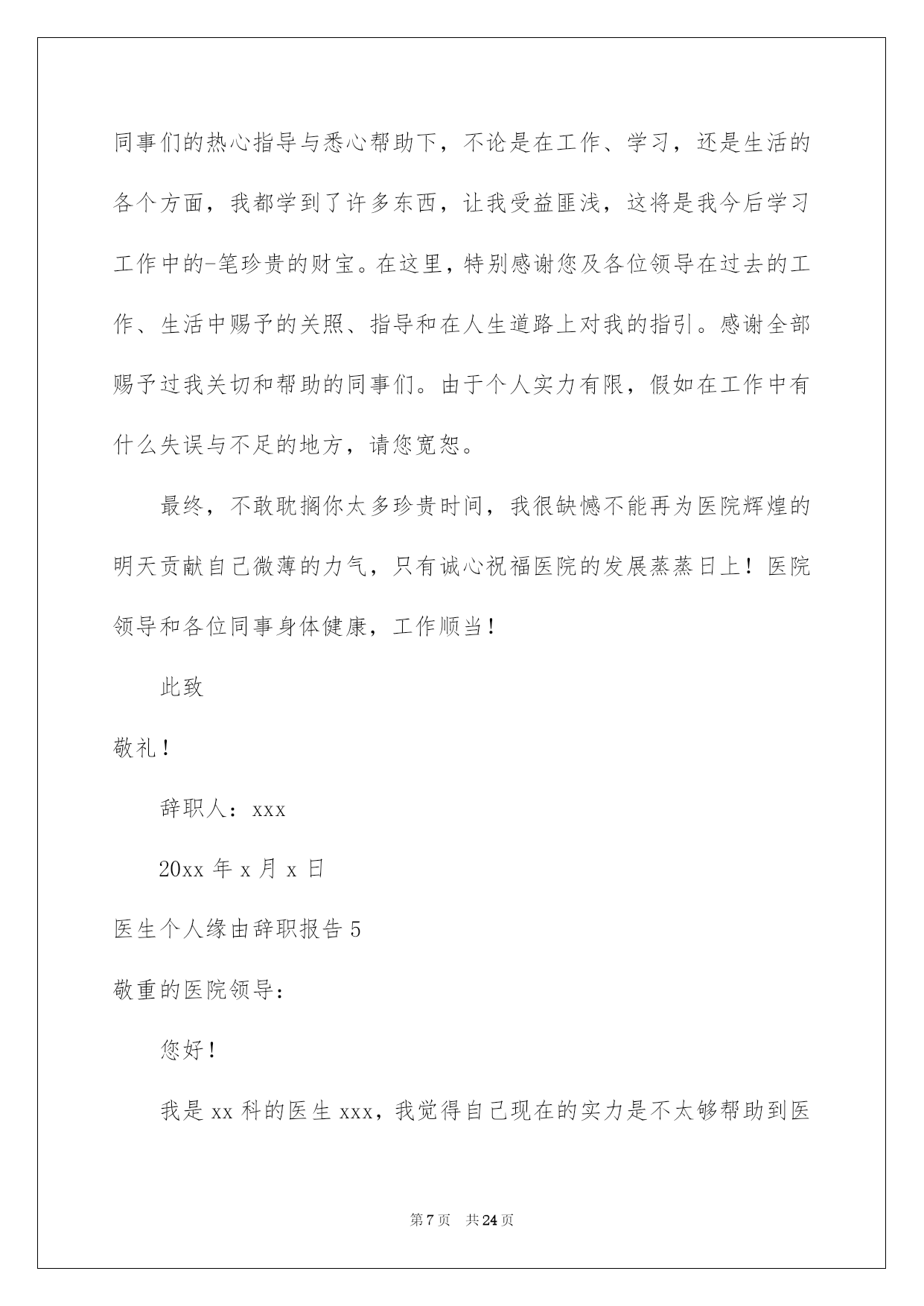 同事们的热心指导与悉心帮助下，不论是在工作、学习，还是生活的各个方面，我都学到了许多东西，让我受益匪浅，这将是我今后学习工作中的-笔珍贵的财宝。在这里，特别感谢您及各位领导在过去的工作、生活中赐予的关照、指导和在人生道路上对我的指引。感谢全部赐予过我关切和帮助的同事们。由于个人实力有限，假如在工作中有什么失误与不足的地方，请您宽恕。

最终，不敢耽搁你太多珍贵时间，我很缺憾不能再为医院辉煌的明天贡献自己微薄的力气，只有诚心祝福医院的发展蒸蒸日上！医院领导和各位同事身体健康，工作顺当！

此致

敬礼！

辞职人：xxx

20xx 年 x 月 x 日

医生个人缘由辞职报告 5

敬重的医院领导：

您好！

我是 xx 科的医生 xxx，我觉得自己现在的实力是不太够帮助到医

第 7 页　共 24 页